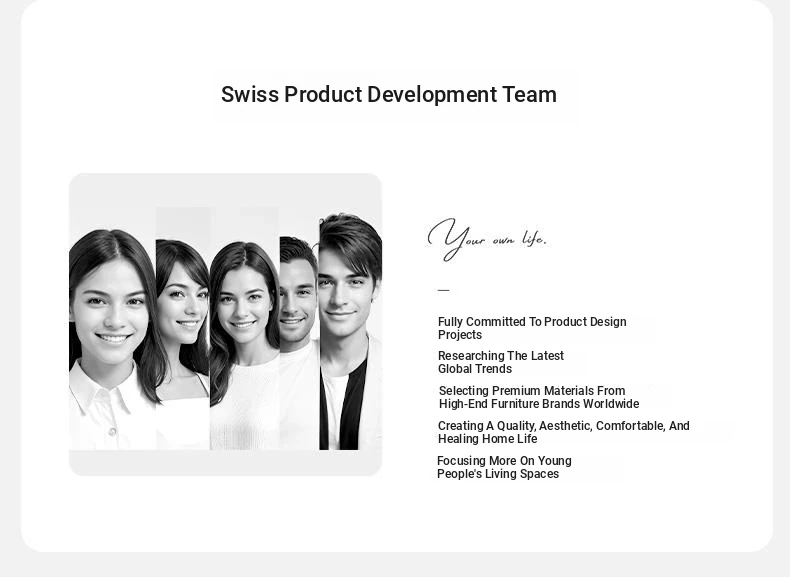 Swiss Product Development Team

Your own life.

—

Fully Committed To Product Design Projects

Researching The Latest Global Trends

Selecting Premium Materials From High-End Furniture Brands Worldwide

Creating A Quality, Aesthetic, Comfortable, And Healing Home Life

Focusing More On Young People's Living Spaces